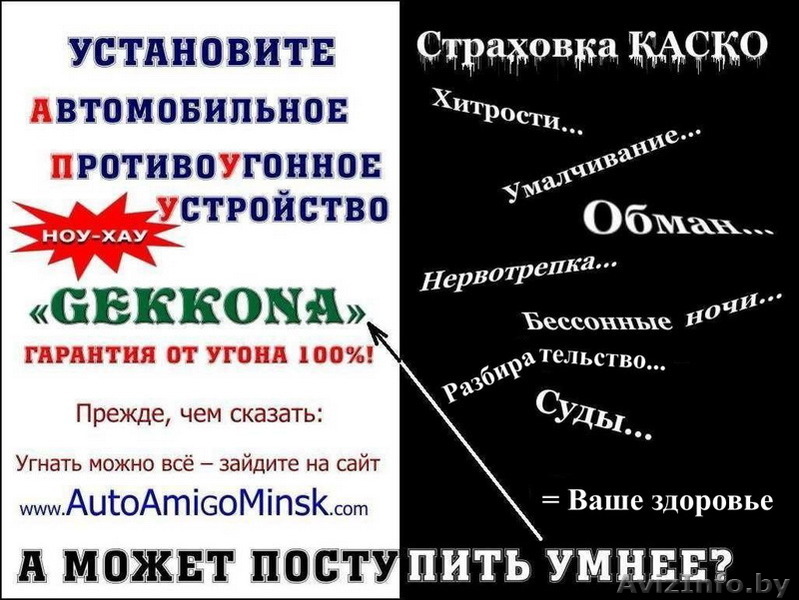 УСТАНОВИТЕ
АВТОМОБИЛЬНОЕ
ПРОТИВОУГОННОЕ
УСТРОЙСТВО
НОУ-ХАУ
«GEKKONA»
ГАРАНТИЯ ОТ УГОНА 100%!

Прежде, чем сказать:
Угнать можно всё – зайдите на сайт
www.AutoAmigoMinsk.com

Страховка КАСКО
Хитрости...
Умалчивание...
Обман...
Нервотрепка...
Бессонные ночи...
Разбирательство...
Суды...
= Ваше здоровье

А МОЖЕТ ПОСТУПИТЬ УМНЕЕ?

Avizinfo.by